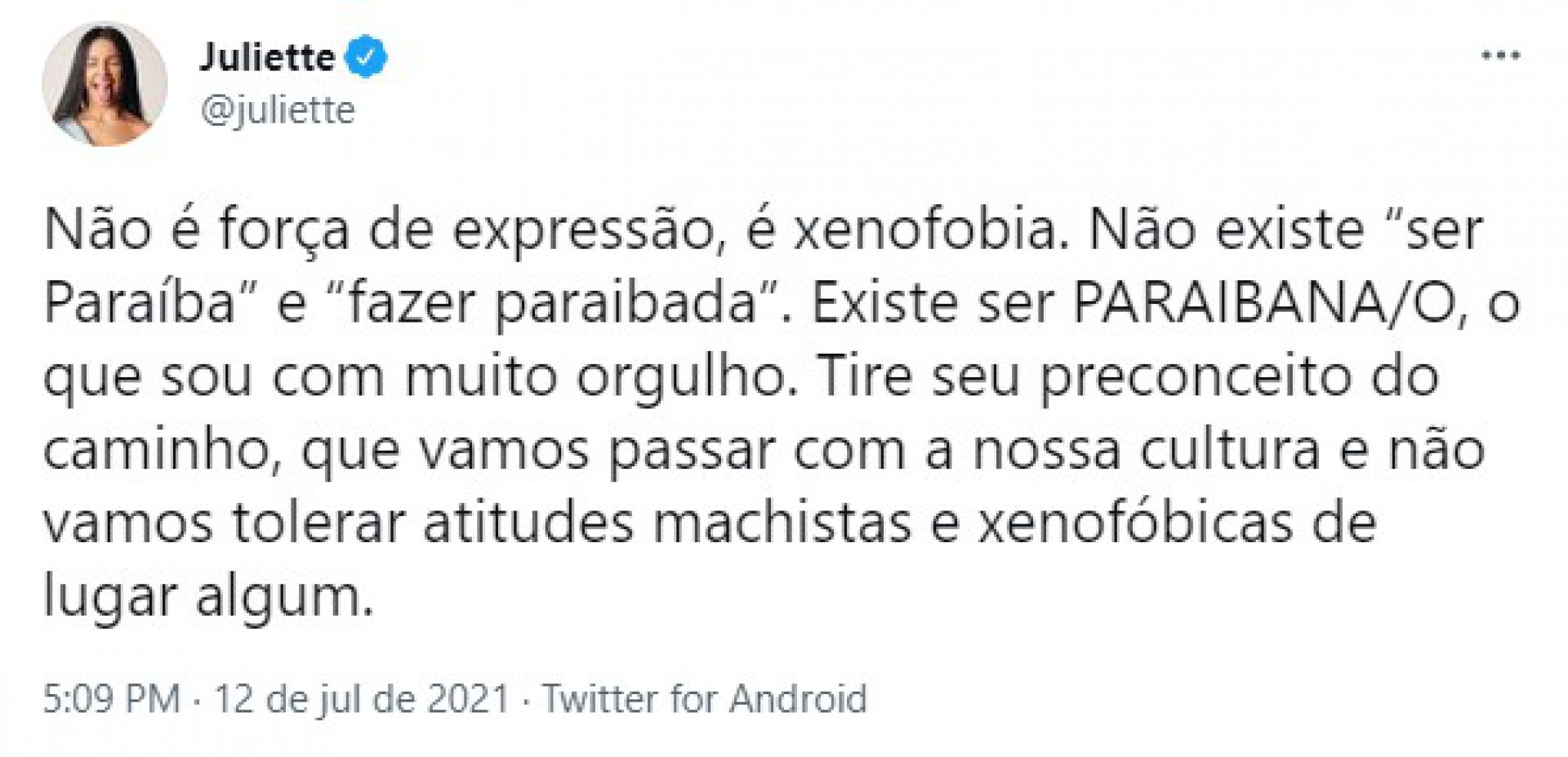 Juliette
@juliette

Não é força de expressão, é xenofobia. Não existe “ser Paraíba” e “fazer paraibada”. Existe ser PARAIBANA/O, o que sou com muito orgulho. Tire seu preconceito do caminho, que vamos passar com a nossa cultura e não vamos tolerar atitudes machistas e xenofóbicas de lugar algum.

5:09 PM · 12 de jul de 2021 · Twitter for Android